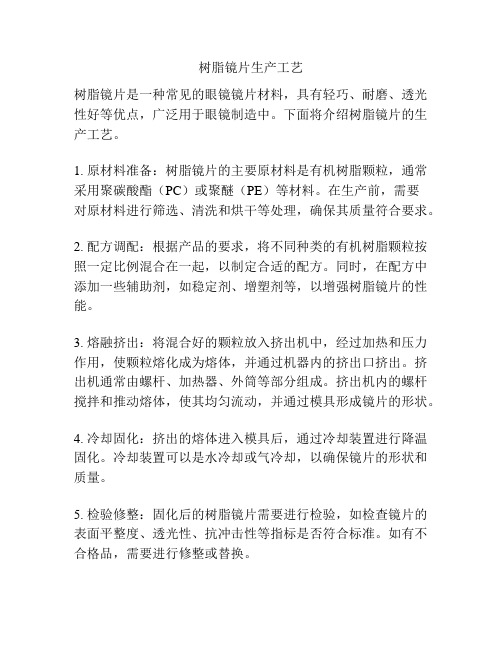 树脂镜片生产工艺

树脂镜片是一种常见的眼镜镜片材料，具有轻巧、耐磨、透光性好等优点，广泛用于眼镜制造中。下面将介绍树脂镜片的生产工艺。

1. 原材料准备：树脂镜片的主要原材料是有机树脂颗粒，通常采用聚碳酸酯（PC）或聚醚（PE）等材料。在生产前，需要对原材料进行筛选、清洗和烘干等处理，确保其质量符合要求。

2. 配方调配：根据产品的要求，将不同种类的有机树脂颗粒按照一定比例混合在一起，以制定合适的配方。同时，在配方中添加一些辅助剂，如稳定剂、增塑剂等，以增强树脂镜片的性能。

3. 熔融挤出：将混合好的颗粒放入挤出机中，经过加热和压力作用，使颗粒熔化成为熔体，并通过机器内的挤出口挤出。挤出机通常由螺杆、加热器、外筒等部分组成。挤出机内的螺杆搅拌和推动熔体，使其均匀流动，并通过模具形成镜片的形状。

4. 冷却固化：挤出的熔体进入模具后，通过冷却装置进行降温固化。冷却装置可以是水冷却或气冷却，以确保镜片的形状和质量。

5. 检验修整：固化后的树脂镜片需要进行检验，如检查镜片的表面平整度、透光性、抗冲击性等指标是否符合标准。如有不合格品，需要进行修整或替换。